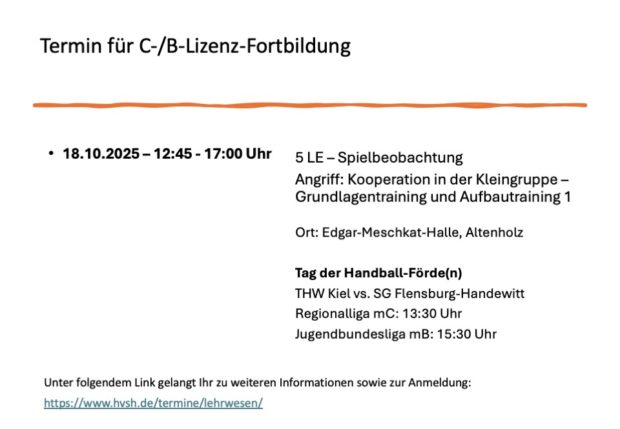 Termin für C-/B-Lizenz-Fortbildung

• 18.10.2025 – 12:45 - 17:00 Uhr

5 LE – Spielbeobachtung

Angriff: Kooperation in der Kleingruppe – Grundlagentraining und Aufbautraining 1

Ort: Edgar-Meschkat-Halle, Altenholz

Tag der Handball-Förde(n)
THW Kiel vs. SG Flensburg-Handewitt
Regionalliga mC: 13:30 Uhr
Jugendbundesliga mB: 15:30 Uhr

Unter folgendem Link gelangt Ihr zu weiteren Informationen sowie zur Anmeldung:
https://www.hvsh.de/termine/lehrwesen/